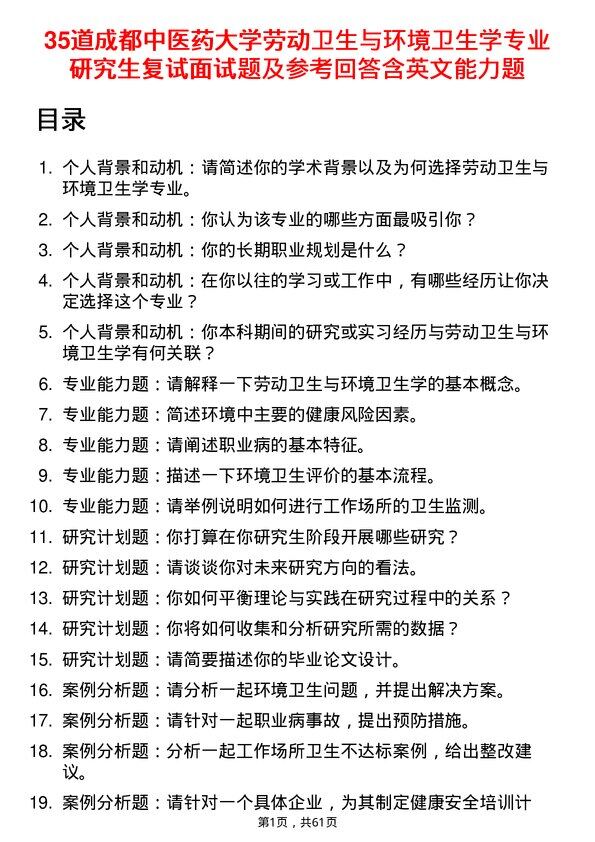 35道成都中医药大学劳动卫生与环境卫生学专业研究生复试面试题及参考回答含英文能力题

目录

1. 个人背景和动机：请简述你的学术背景以及为何选择劳动卫生与环境卫生学专业。
2. 个人背景和动机：你认为该专业的哪些方面最吸引你？
3. 个人背景和动机：你的长期职业规划是什么？
4. 个人背景和动机：在你以往的学习或工作中，有哪些经历让你决定选择这个专业？
5. 个人背景和动机：你本科期间的研究或实习经历与劳动卫生与环境卫生学有何关联？
6. 专业能力题：请解释一下劳动卫生与环境卫生学的基本概念。
7. 专业能力题：简述环境中主要的健康风险因素。
8. 专业能力题：请阐述职业病的基本特征。
9. 专业能力题：描述一下环境卫生评价的基本流程。
10. 专业能力题：请举例说明如何进行工作场所的卫生监测。
11. 研究计划题：你打算在你研究生阶段开展哪些研究？
12. 研究计划题：请谈谈你对未来研究方向的看法。
13. 研究计划题：你如何平衡理论与实践在研究过程中的关系？
14. 研究计划题：你将如何收集和分析研究所需的数据？
15. 研究计划题：请简要描述你的毕业论文设计。
16. 案例分析题：请分析一起环境卫生问题，并提出解决方案。
17. 案例分析题：请针对一起职业病事故，提出预防措施。
18. 案例分析题：分析一起工作场所卫生不达标案例，给出整改建议。
19. 案例分析题：请针对一个具体企业，为其制定健康安全培训计

第1页，共61页